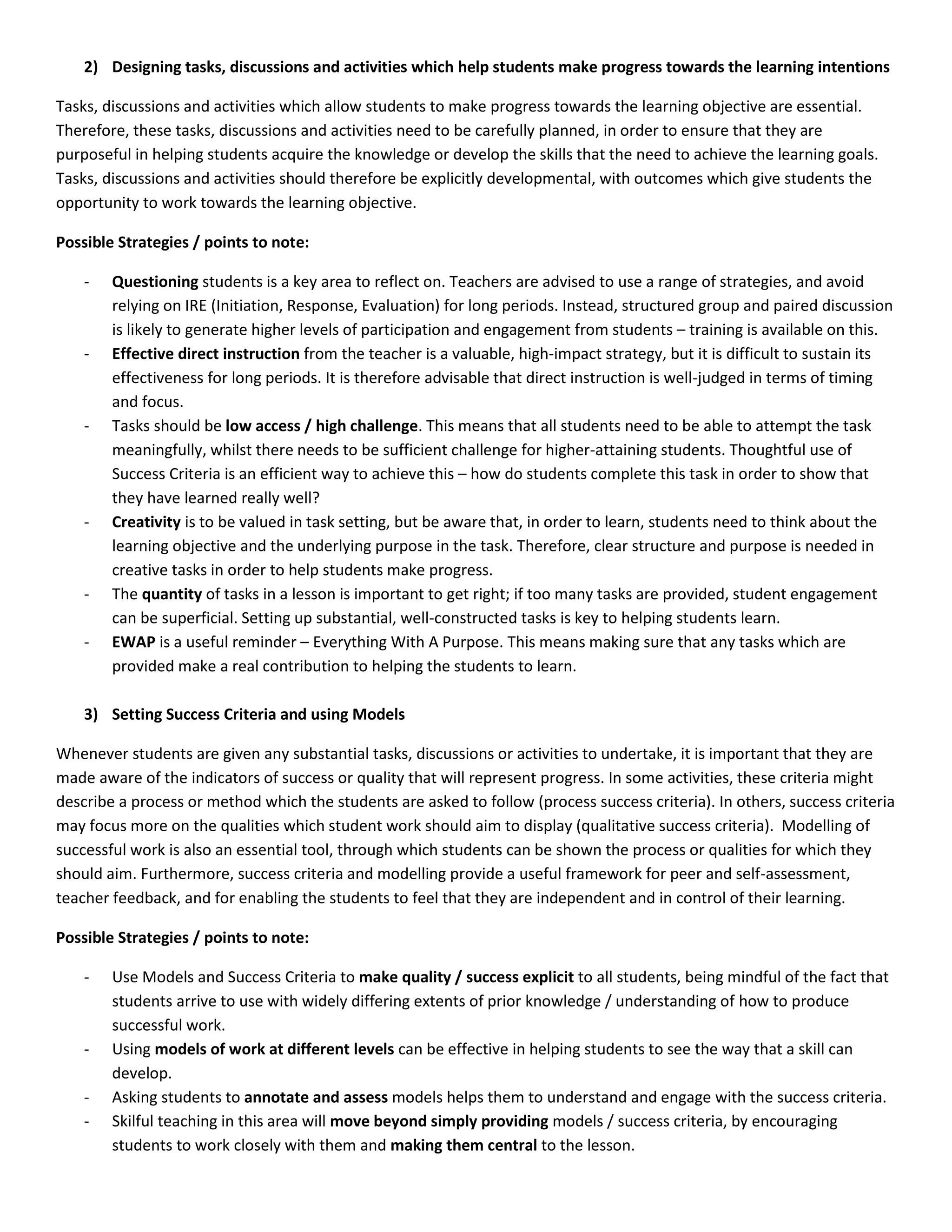 2) Designing tasks, discussions and activities which help students make progress towards the learning intentions

Tasks, discussions and activities which allow students to make progress towards the learning objective are essential. Therefore, these tasks, discussions and activities need to be carefully planned, in order to ensure that they are purposeful in helping students acquire the knowledge or develop the skills that the need to achieve the learning goals. Tasks, discussions and activities should therefore be explicitly developmental, with outcomes which give students the opportunity to work towards the learning objective.

Possible Strategies / points to note:

- Questioning students is a key area to reflect on. Teachers are advised to use a range of strategies, and avoid relying on IRE (Initiation, Response, Evaluation) for long periods. Instead, structured group and paired discussion is likely to generate higher levels of participation and engagement from students – training is available on this.
- Effective direct instruction from the teacher is a valuable, high-impact strategy, but it is difficult to sustain its effectiveness for long periods. It is therefore advisable that direct instruction is well-judged in terms of timing and focus.
- Tasks should be low access / high challenge. This means that all students need to be able to attempt the task meaningfully, whilst there needs to be sufficient challenge for higher-attaining students. Thoughtful use of Success Criteria is an efficient way to achieve this – how do students complete this task in order to show that they have learned really well?
- Creativity is to be valued in task setting, but be aware that, in order to learn, students need to think about the learning objective and the underlying purpose in the task. Therefore, clear structure and purpose is needed in creative tasks in order to help students make progress.
- The quantity of tasks in a lesson is important to get right; if too many tasks are provided, student engagement can be superficial. Setting up substantial, well-constructed tasks is key to helping students learn.
- EWAP is a useful reminder – Everything With A Purpose. This means making sure that any tasks which are provided make a real contribution to helping the students to learn.

3) Setting Success Criteria and using Models

Whenever students are given any substantial tasks, discussions or activities to undertake, it is important that they are made aware of the indicators of success or quality that will represent progress. In some activities, these criteria might describe a process or method which the students are asked to follow (process success criteria). In others, success criteria may focus more on the qualities which student work should aim to display (qualitative success criteria). Modelling of successful work is also an essential tool, through which students can be shown the process or qualities for which they should aim. Furthermore, success criteria and modelling provide a useful framework for peer and self-assessment, teacher feedback, and for enabling the students to feel that they are independent and in control of their learning.

Possible Strategies / points to note:

- Use Models and Success Criteria to make quality / success explicit to all students, being mindful of the fact that students arrive to use with widely differing extents of prior knowledge / understanding of how to produce successful work.
- Using models of work at different levels can be effective in helping students to see the way that a skill can develop.
- Asking students to annotate and assess models helps them to understand and engage with the success criteria.
- Skilful teaching in this area will move beyond simply providing models / success criteria, by encouraging students to work closely with them and making them central to the lesson.